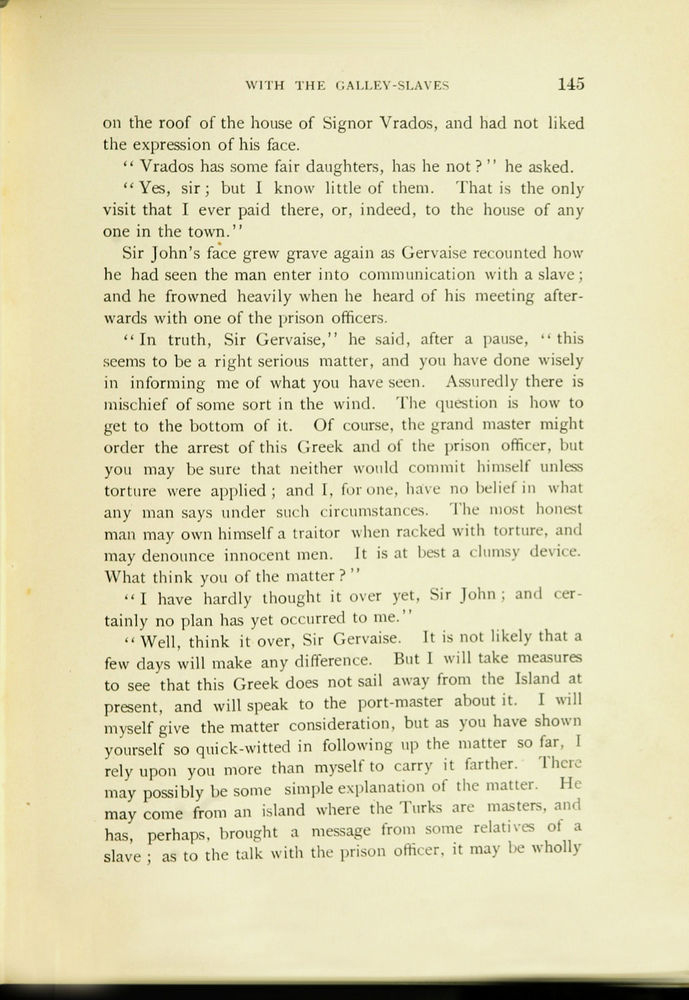 WITH THE GALLEY-SLAVES 145

on the roof of the house of Signor Vrados, and had not liked the expression of his face.

"Vrados has some fair daughters, has he not?" he asked.

"Yes, sir; but I know little of them. That is the only visit that I ever paid there, or, indeed, to the house of any one in the town."

Sir John's face grew grave again as Gervaise recounted how he had seen the man enter into communication with a slave; and he frowned heavily when he heard of his meeting afterwards with one of the prison officers.

"In truth, Sir Gervaise," he said, after a pause, "this seems to be a right serious matter, and you have done wisely in informing me of what you have seen. Assuredly there is mischief of some sort in the wind. The question is how to get to the bottom of it. Of course, the grand master might order the arrest of this Greek and of the prison officer, but you may be sure that neither would commit himself unless torture were applied; and I, for one, have no belief in what any man says under such circumstances. The most honest man may own himself a traitor when racked with torture, and may denounce innocent men. It is at best a clumsy device. What think you of the matter?"

"I have hardly thought it over yet, Sir John; and certainly no plan has yet occurred to me."

"Well, think it over, Sir Gervaise. It is not likely that a few days will make any difference. But I will take measures to see that this Greek does not sail away from the Island at present, and will speak to the port-master about it. I will myself give the matter consideration, but as you have shown yourself so quick-witted in following up the matter so far, I rely upon you more than myself to carry it farther. There may possibly be some simple explanation of the matter. He may come from an island where the Turks are masters, and has, perhaps, brought a message from some relatives of a slave; as to the talk with the prison officer, it may be wholly